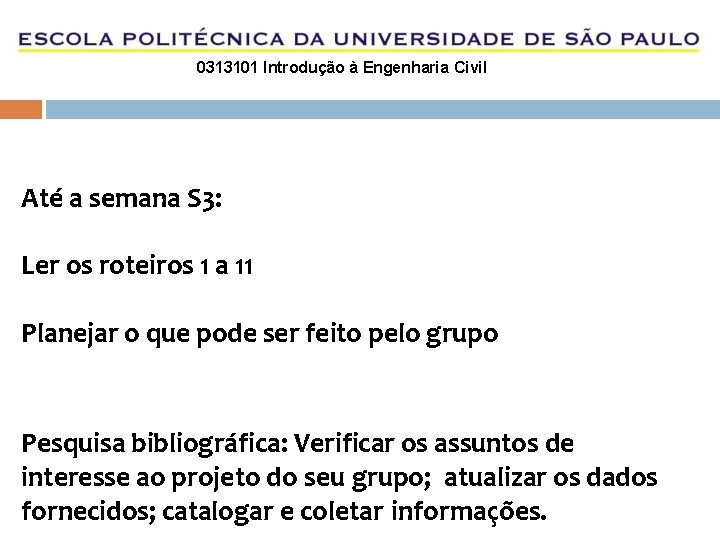 ESCOLA POLITÉCNICA DA UNIVERSIDADE DE SÃO PAULO
0313101 Introdução à Engenharia Civil

Até a semana S3:

Ler os roteiros 1 a 11

Planejar o que pode ser feito pelo grupo

Pesquisa bibliográfica: Verificar os assuntos de interesse ao projeto do seu grupo; atualizar os dados fornecidos; catalogar e coletar informações.